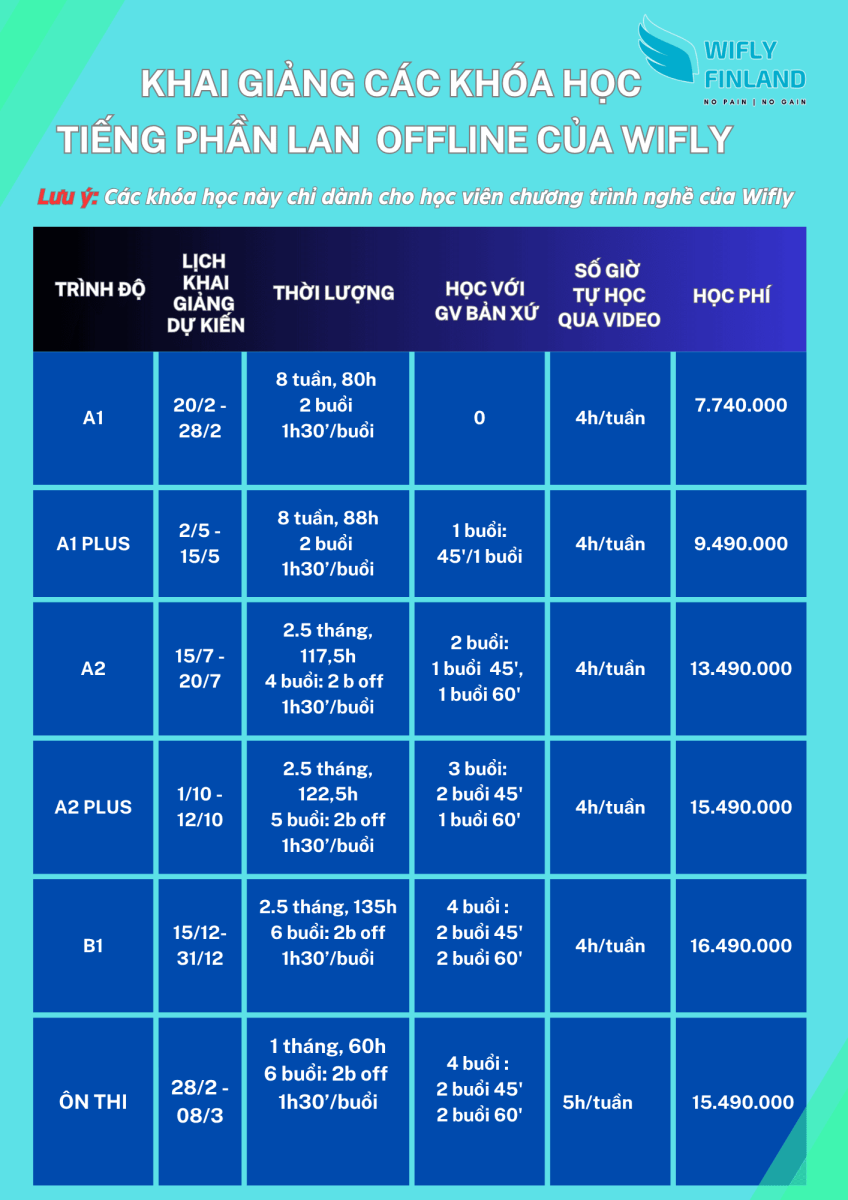 WIFLY FINLAND
NO PAIN | NO GAIN

KHAI GIẢNG CÁC KHÓA HỌC TIẾNG PHẦN LAN OFFLINE CỦA WIFLY

Lưu ý: Các khóa học này chỉ dành cho học viên chương trình nghề của Wifly

| TRÌNH ĐỘ | LỊCH KHAI GIẢNG DỰ KIẾN | THỜI LƯỢNG | HỌC VỚI GV BẢN XỨ | SỐ GIỜ TỰ HỌC QUA VIDEO | HỌC PHÍ |
|---|---|---|---|---|---|
| A1 | 20/2 - 28/2 | 8 tuần, 80h 2 buổi 1h30'/buổi | 0 | 4h/tuần | 7.740.000 |
| A1 PLUS | 2/5 - 15/5 | 8 tuần, 88h 2 buổi 1h30'/buổi | 1 buổi: 45'/1 buổi | 4h/tuần | 9.490.000 |
| A2 | 15/7 - 20/7 | 2.5 tháng, 117,5h 4 buổi: 2 b off 1h30'/buổi | 2 buổi: 1 buổi 45', 1 buổi 60' | 4h/tuần | 13.490.000 |
| A2 PLUS | 1/10 - 12/10 | 2.5 tháng, 122,5h 5 buổi: 2b off 1h30'/buổi | 3 buổi: 2 buổi 45' 1 buổi 60' | 4h/tuần | 15.490.000 |
| B1 | 15/12- 31/12 | 2.5 tháng, 135h 6 buổi: 2b off 1h30'/buổi | 4 buổi : 2 buổi 45' 2 buổi 60' | 4h/tuần | 16.490.000 |
| ÔN THI | 28/2 - 08/3 | 1 tháng, 60h 6 buổi: 2b off 1h30'/buổi | 4 buổi : 2 buổi 45' 2 buổi 60' | 5h/tuần | 15.490.000 |